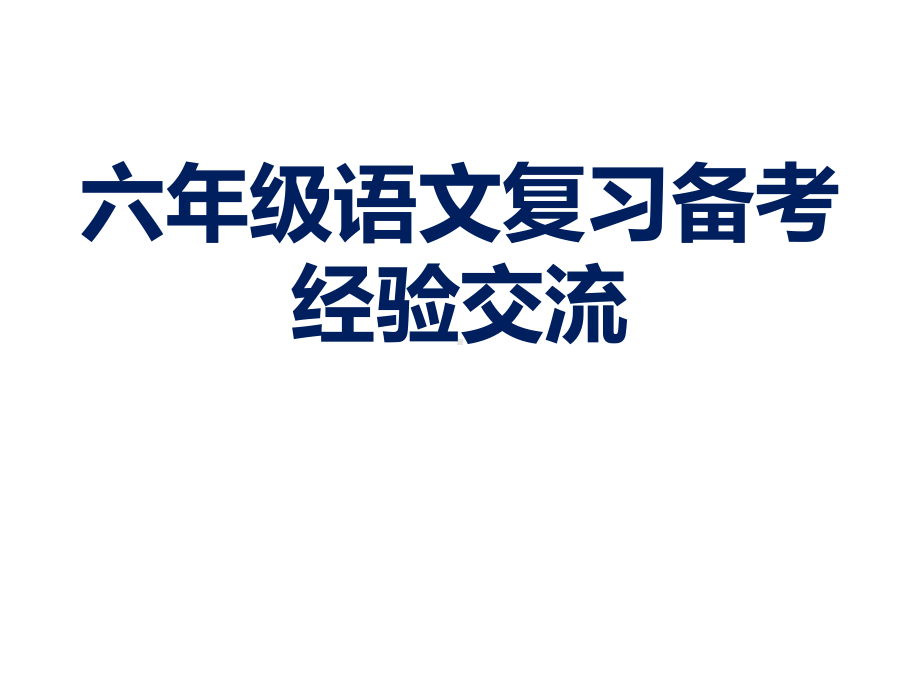 六年级语文复习备考经验交流